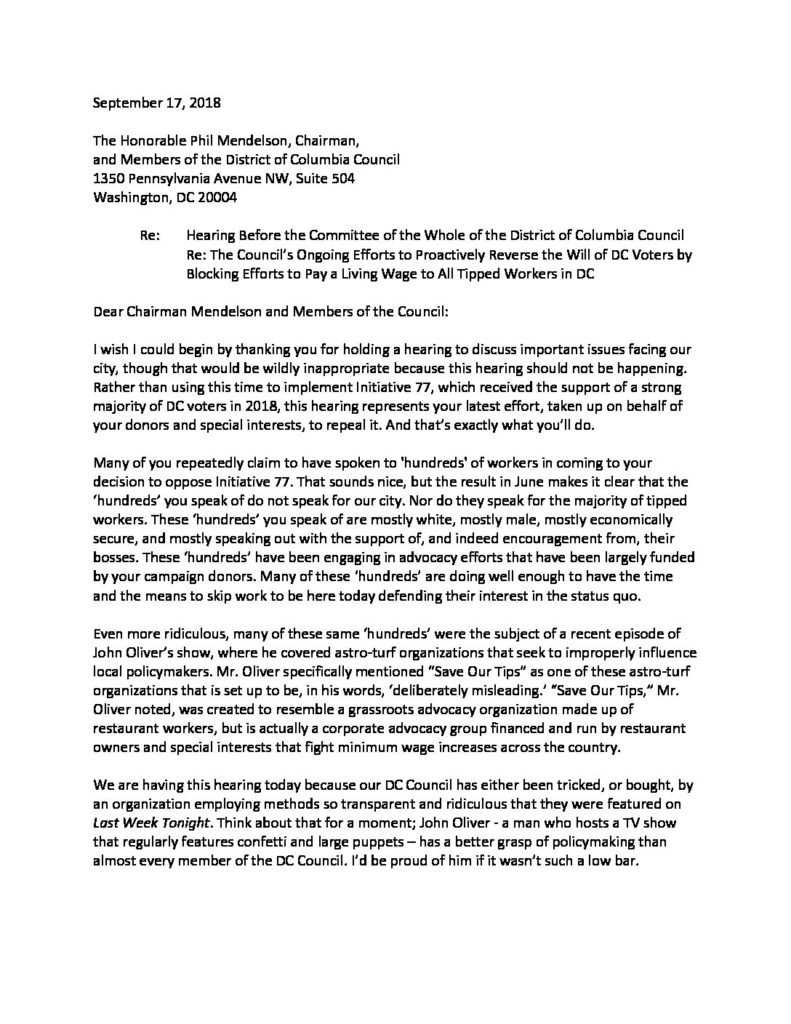 September 17, 2018

The Honorable Phil Mendelson, Chairman,
and Members of the District of Columbia Council
1350 Pennsylvania Avenue NW, Suite 504
Washington, DC 20004

Re: Hearing Before the Committee of the Whole of the District of Columbia Council
Re: The Council's Ongoing Efforts to Proactively Reverse the Will of DC Voters by Blocking Efforts to Pay a Living Wage to All Tipped Workers in DC

Dear Chairman Mendelson and Members of the Council:

I wish I could begin by thanking you for holding a hearing to discuss important issues facing our city, though that would be wildly inappropriate because this hearing should not be happening. Rather than using this time to implement Initiative 77, which received the support of a strong majority of DC voters in 2018, this hearing represents your latest effort, taken up on behalf of your donors and special interests, to repeal it. And that's exactly what you'll do.

Many of you repeatedly claim to have spoken to 'hundreds' of workers in coming to your decision to oppose Initiative 77. That sounds nice, but the result in June makes it clear that the 'hundreds' you speak of do not speak for our city. Nor do they speak for the majority of tipped workers. These 'hundreds' you speak of are mostly white, mostly male, mostly economically secure, and mostly speaking out with the support of, and indeed encouragement from, their bosses. These 'hundreds' have been engaging in advocacy efforts that have been largely funded by your campaign donors. Many of these 'hundreds' are doing well enough to have the time and the means to skip work to be here today defending their interest in the status quo.

Even more ridiculous, many of these same 'hundreds' were the subject of a recent episode of John Oliver's show, where he covered astro-turf organizations that seek to improperly influence local policymakers. Mr. Oliver specifically mentioned "Save Our Tips" as one of these astro-turf organizations that is set up to be, in his words, 'deliberately misleading.' "Save Our Tips," Mr. Oliver noted, was created to resemble a grassroots advocacy organization made up of restaurant workers, but is actually a corporate advocacy group financed and run by restaurant owners and special interests that fight minimum wage increases across the country.

We are having this hearing today because our DC Council has either been tricked, or bought, by an organization employing methods so transparent and ridiculous that they were featured on Last Week Tonight. Think about that for a moment; John Oliver - a man who hosts a TV show that regularly features confetti and large puppets – has a better grasp of policymaking than almost every member of the DC Council. I'd be proud of him if it wasn't such a low bar.